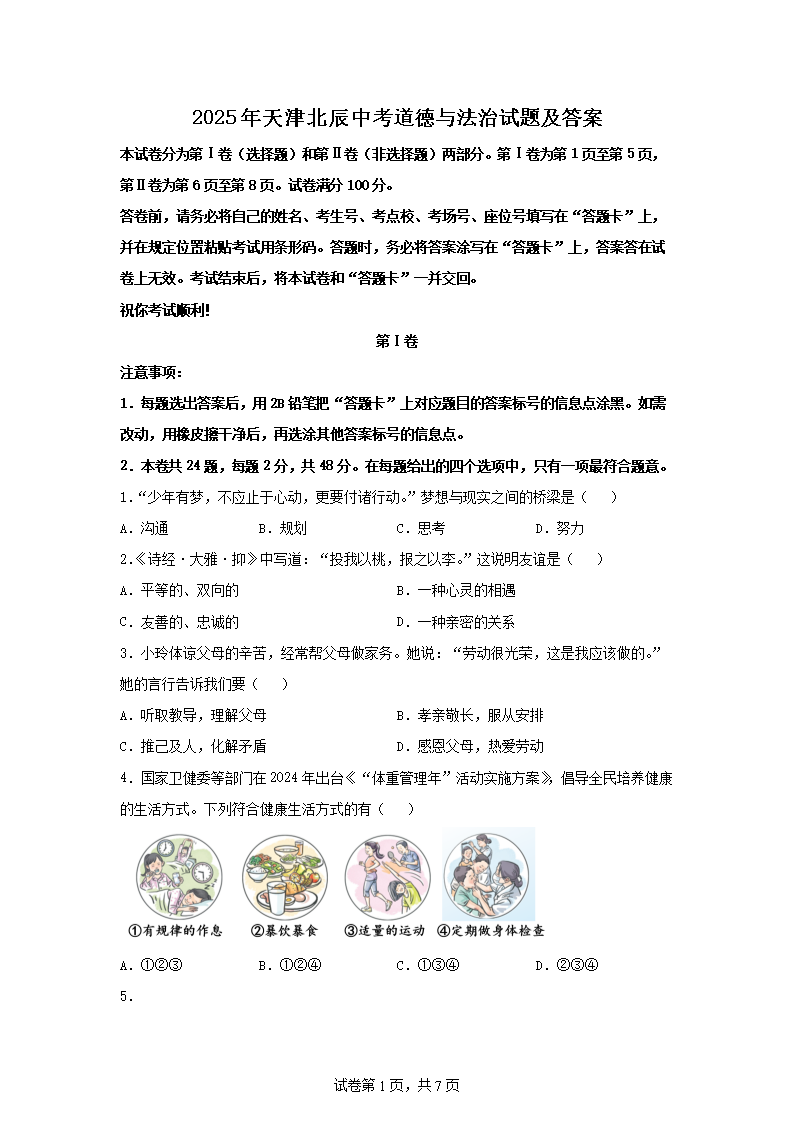 2025年天津北辰中考道德与法治试题及答案

本试卷分为第Ⅰ卷（选择题）和第Ⅱ卷（非选择题）两部分。第Ⅰ卷为第1页至第5页，第Ⅱ卷为第6页至第8页。试卷满分100分。

答卷前，请务必将自己的姓名、考生号、考点校、考场号、座位号填写在“答题卡”上，并在规定位置粘贴考试用条形码。答题时，务必将答案涂写在“答题卡”上，答案答在试卷上无效。考试结束后，将本试卷和“答题卡”一并交回。

祝你考试顺利!

第Ⅰ卷

注意事项：

1．每题选出答案后，用2B铅笔把“答题卡”上对应题目的答案标号的信息点涂黑。如需改动，用橡皮擦干净后，再选涂其他答案标号的信息点。

2．本卷共24题，每题2分，共48分。在每题给出的四个选项中，只有一项最符合题意。

1．“少年有梦，不应止于心动，更要付诸行动。”梦想与现实之间的桥梁是（　）

A．沟通　B．规划　C．思考　D．努力

2.《诗经·大雅·抑》中写道：“投我以桃，报之以李。”这说明友谊是（　）

A．平等的、双向的　B．一种心灵的相遇

C．友善的、忠诚的　D．一种亲密的关系

3．小玲体谅父母的辛苦，经常帮父母做家务。她说：“劳动很光荣，这是我应该做的。”她的言行告诉我们要（　）

A．听取教导，理解父母　B．孝亲敬长，服从安排

C．推己及人，化解矛盾　D．感恩父母，热爱劳动

4．国家卫健委等部门在2024年出台《“体重管理年”活动实施方案》，倡导全民培养健康的生活方式。下列符合健康生活方式的有（　）

①有规律的作息　②暴饮暴食　③适量的运动　④定期做身体检查

A．①②③　B．①②④　C．①③④　D．②③④

5．

试卷第1页，共7页